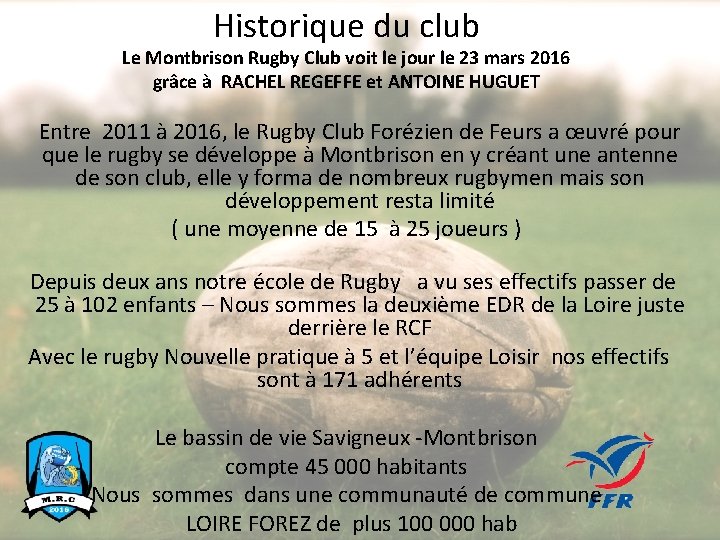 Historique du club
Le Montbrison Rugby Club voit le jour le 23 mars 2016
grâce à RACHEL REGEFFE et ANTOINE HUGUET

Entre 2011 à 2016, le Rugby Club Forézien de Feurs a œuvré pour que le rugby se développe à Montbrison en y créant une antenne de son club, elle y forma de nombreux rugbymen mais son développement resta limité
( une moyenne de 15 à 25 joueurs )

Depuis deux ans notre école de Rugby a vu ses effectifs passer de 25 à 102 enfants – Nous sommes la deuxième EDR de la Loire juste derrière le RCF

Avec le rugby Nouvelle pratique à 5 et l'équipe Loisir nos effectifs sont à 171 adhérents

Le bassin de vie Savigneux -Montbrison
compte 45 000 habitants
Nous sommes dans une communauté de commune
LOIRE FOREZ de plus 100 000 hab

M.R.C
2016

FFR